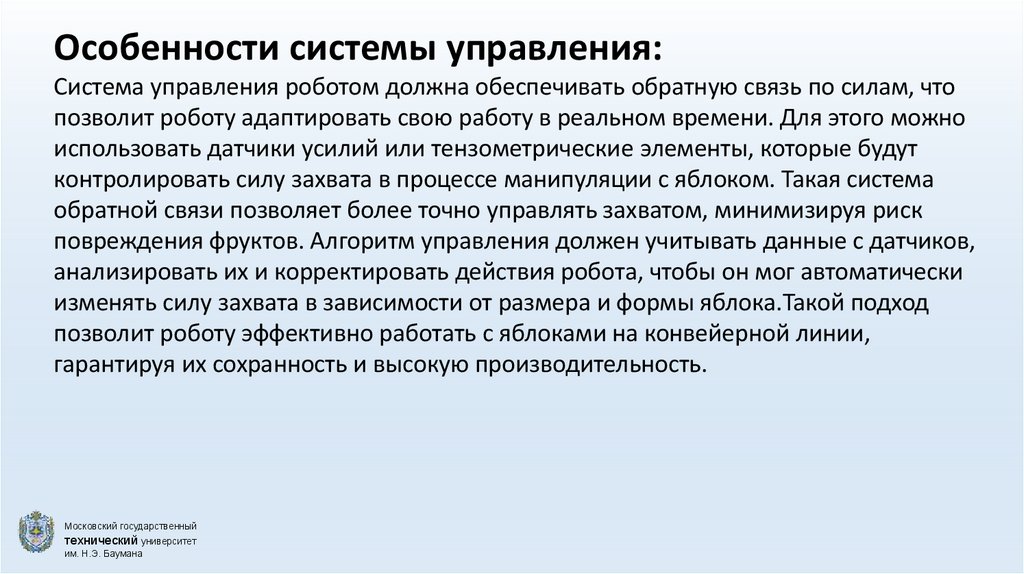 Особенности системы управления:
Система управления роботом должна обеспечивать обратную связь по силам, что позволит роботу адаптировать свою работу в реальном времени. Для этого можно использовать датчики усилий или тензометрические элементы, которые будут контролировать силу захвата в процессе манипуляции с яблоком. Такая система обратной связи позволяет более точно управлять захватом, минимизируя риск повреждения фруктов. Алгоритм управления должен учитывать данные с датчиков, анализировать их и корректировать действия робота, чтобы он мог автоматически изменять силу захвата в зависимости от размера и формы яблока.Такой подход позволит роботу эффективно работать с яблоками на конвейерной линии, гарантируя их сохранность и высокую производительность.

Московский государственный технический университет им. Н.Э. Баумана